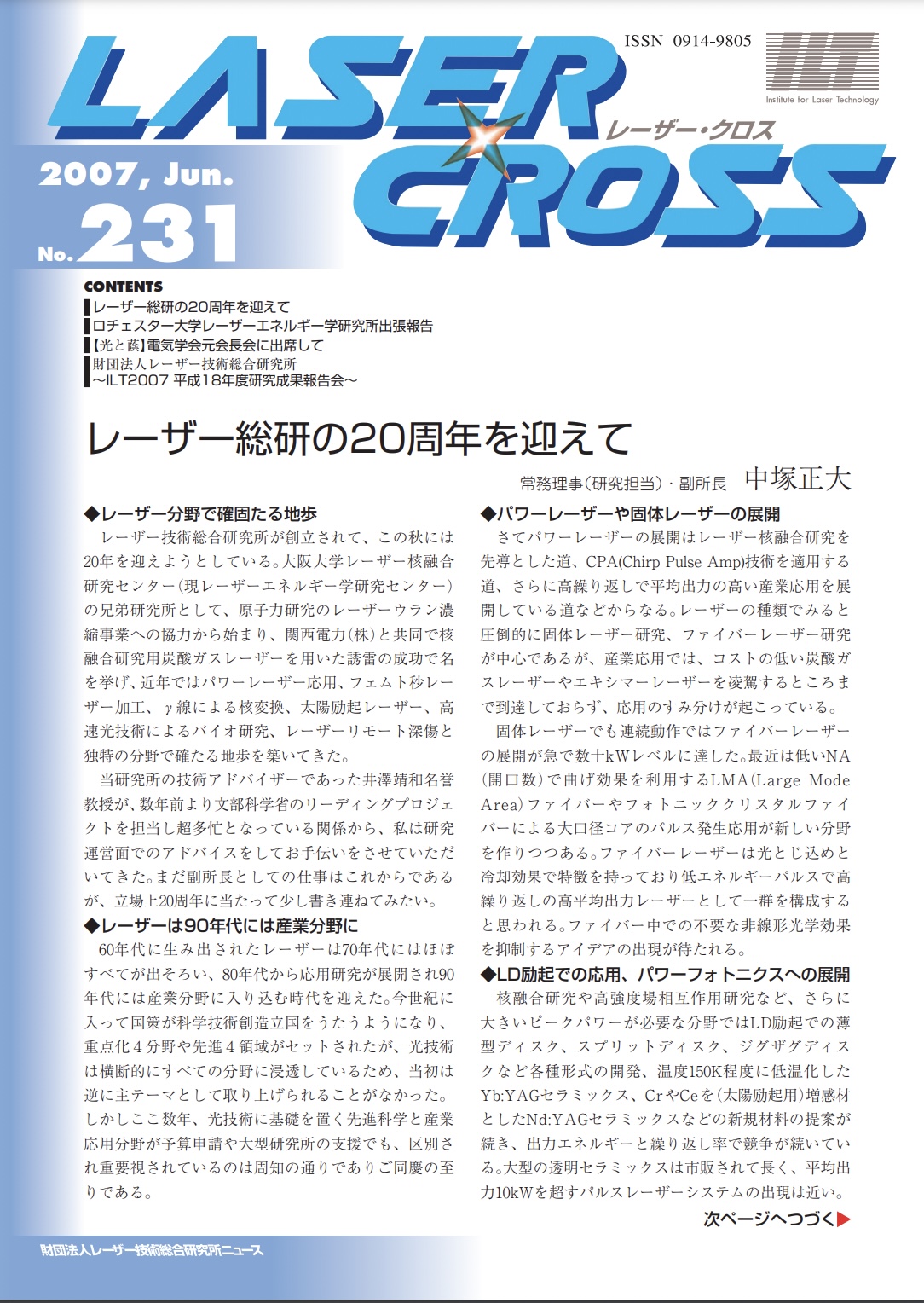 ISSN 0914-9805

ILT
Institute for Laser Technology

LASER CROSS
レーザー・クロス

2007, Jun.
No.231

CONTENTS
▌レーザー総研の20周年を迎えて
▌ロチェスター大学レーザーエネルギー学研究所出張報告
▌【光と蔭】電気学会元会長会に出席して
▌財団法人レーザー技術総合研究所 ～ILT2007 平成18年度研究成果報告会～

レーザー総研の20周年を迎えて

常務理事(研究担当)・副所長　中塚正大

◆レーザー分野で確固たる地歩
レーザー技術総合研究所が創立されて、この秋には20年を迎えようとしている。大阪大学レーザー核融合研究センター(現レーザーエネルギー学研究センター)の兄弟研究所として、原子力研究のレーザーウラン濃縮事業への協力から始まり、関西電力(株)と共同で核融合研究用炭酸ガスレーザーを用いた誘雷の成功で名を挙げ、近年ではパワーレーザー応用、フェムト秒レーザー加工、γ線による核変換、太陽励起レーザー、高速光技術によるバイオ研究、レーザーリモート深傷と独特の分野で確たる地歩を築いてきた。

当研究所の技術アドバイザーであった井澤靖和名誉教授が、数年前より文部科学省のリーディングプロジェクトを担当し超多忙となっている関係から、私は研究運営面でのアドバイスをしてお手伝いをさせていただいてきた。まだ副所長としての仕事はこれからであるが、立場上20周年に当たって少し書き連ねてみたい。

◆レーザーは90年代には産業分野に
60年代に生み出されたレーザーは70年代にはほぼすべてが出そろい、80年代から応用研究が展開され90年代には産業分野に入り込む時代を迎えた。今世紀に入って国策が科学技術創造立国をうたうようになり、重点化4分野や先進4領域がセットされたが、光技術は横断的にすべての分野に浸透しているため、当初は逆に主テーマとして取り上げられることがなかった。しかしここ数年、光技術に基礎を置く先進科学と産業応用分野が予算申請や大型研究所の支援でも、区別され重要視されているのは周知の通りでありご同慶の至りである。

◆パワーレーザーや固体レーザーの展開
さてパワーレーザーの展開はレーザー核融合研究を先導とした道、CPA(Chirp Pulse Amp)技術を適用する道、さらに高繰り返しで平均出力の高い産業応用を展開している道などからなる。レーザーの種類でみると圧倒的に固体レーザー研究、ファイバーレーザー研究が中心であるが、産業応用では、コストの低い炭酸ガスレーザーやエキシマーレーザーを凌駕するところまで到達しておらず、応用のすみ分けが起こっている。

固体レーザーでも連続動作ではファイバーレーザーの展開が急で数十kWレベルに達した。最近は低いNA(開口数)で曲げ効果を利用するLMA(Large Mode Area)ファイバーやフォトニッククリスタルファイバーによる大口径コアのパルス発生応用が新しい分野を作りつつある。ファイバーレーザーは光とじ込めと冷却効果で特徴を持っており低エネルギーパルスで高繰り返しの高平均出力レーザーとして一群を構成すると思われる。ファイバー中での不要な非線形光学効果を抑制するアイデアの出現が待たれる。

◆LD励起での応用、パワーフォトニクスへの展開
核融合研究や高強度場相互作用研究など、さらに大きいピークパワーが必要な分野ではLD励起での薄型ディスク、スプリットディスク、ジグザグディスクなど各種形式の開発、温度150K程度に低温化したYb:YAGセラミックス、CrやCeを(太陽励起用)増感材としたNd:YAGセラミックスなどの新規材料の提案が続き、出力エネルギーと繰り返し率で競争が続いている。大型の透明セラミックスは市販されて長く、平均出力10kWを超すパルスレーザーシステムの出現は近い。

次ページへつづく▶

財団法人レーザー技術総合研究所ニュース